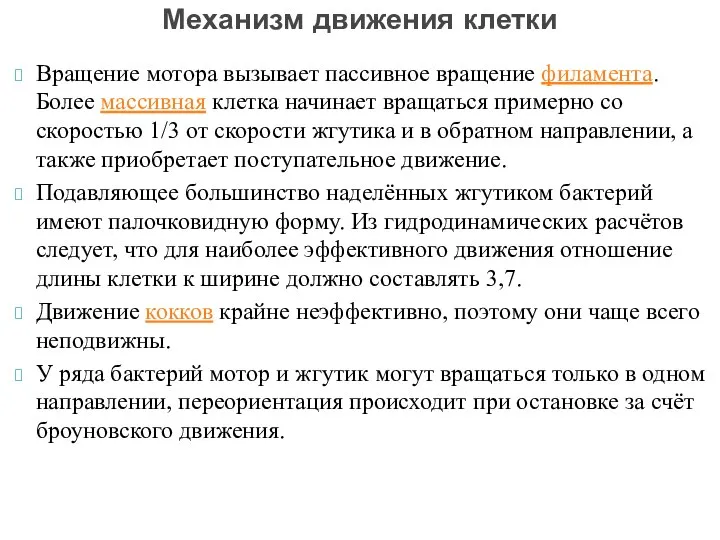 Механизм движения клетки

Вращение мотора вызывает пассивное вращение филамента. Более массивная клетка начинает вращаться примерно со скоростью 1/3 от скорости жгутика и в обратном направлении, а также приобретает поступательное движение.

Подавляющее большинство наделённых жгутиком бактерий имеют палочковидную форму. Из гидродинамических расчётов следует, что для наиболее эффективного движения отношение длины клетки к ширине должно составлять 3,7.

Движение кокков крайне неэффективно, поэтому они чаще всего неподвижны.

У ряда бактерий мотор и жгутик могут вращаться только в одном направлении, переориентация происходит при остановке за счёт броуновского движения.